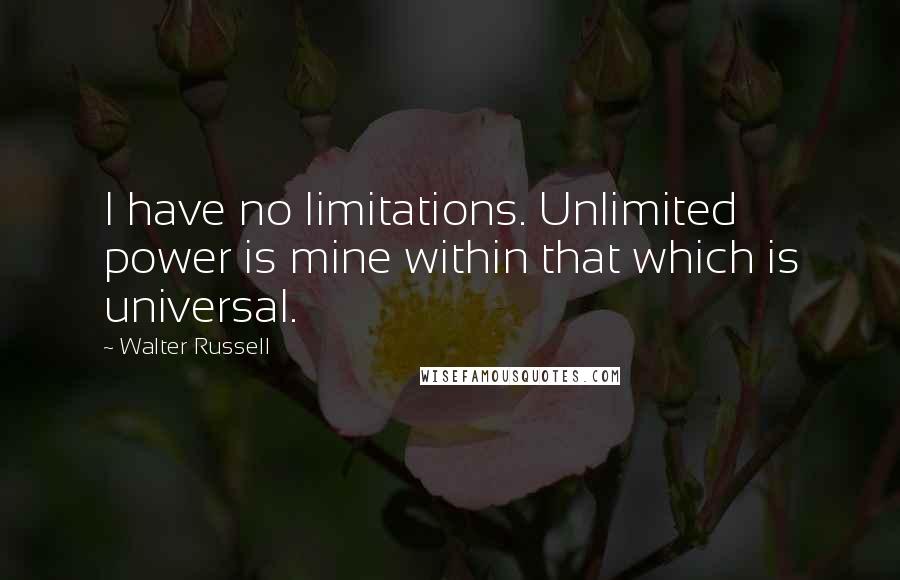 I have no limitations. Unlimited power is mine within that which is universal.

~ Walter Russell

WISEFAMOUSQUOTES.COM